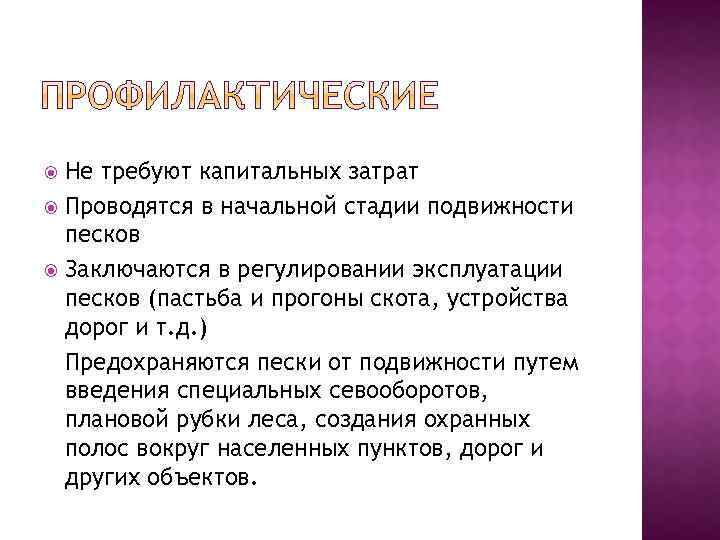 ПРОФИЛАКТИЧЕСКИЕ

Не требуют капитальных затрат

Проводятся в начальной стадии подвижности песков

Заключаются в регулировании эксплуатации песков (пастьба и прогоны скота, устройства дорог и т.д.)

Предохраняются пески от подвижности путем введения специальных севооборотов, плановой рубки леса, создания охранных полос вокруг населенных пунктов, дорог и других объектов.